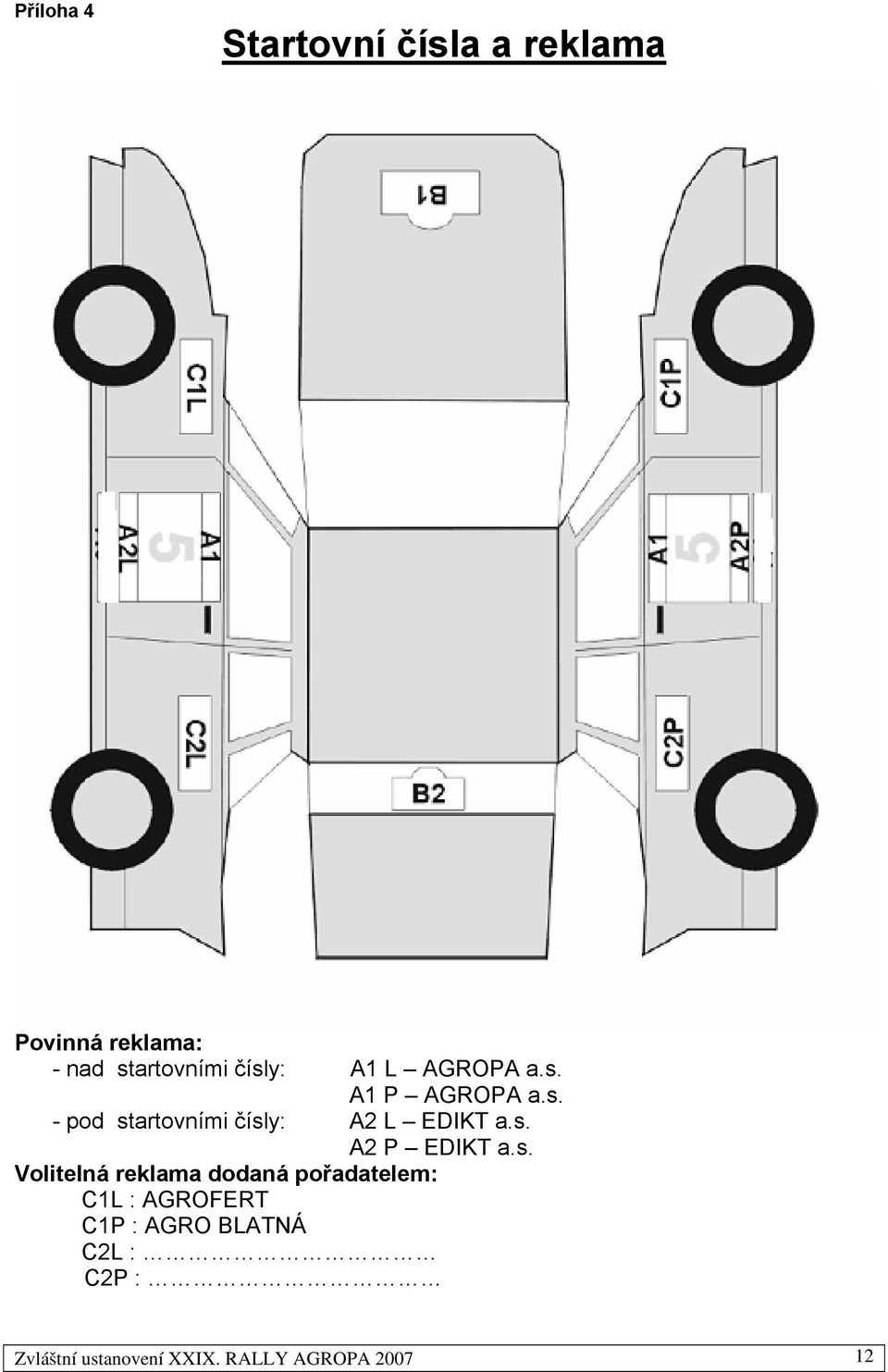 Příloha 4

Startovní čísla a reklama

B1

C1L

C1P

A2L

5

A1

A1

5

A2P

C2L

C2P

B2

Povinná reklama:
- nad startovními čísly: A1 L – AGROPA a.s.
A1 P – AGROPA a.s.
- pod startovními čísly: A2 L – EDIKT a.s.
A2 P – EDIKT a.s.

Volitelná reklama dodaná pořadatelem:
C1L : AGROFERT
C1P : AGRO BLATNÁ
C2L : …………………………
C2P : …………………………

Zvláštní ustanovení XXIX. RALLY AGROPA 2007 12